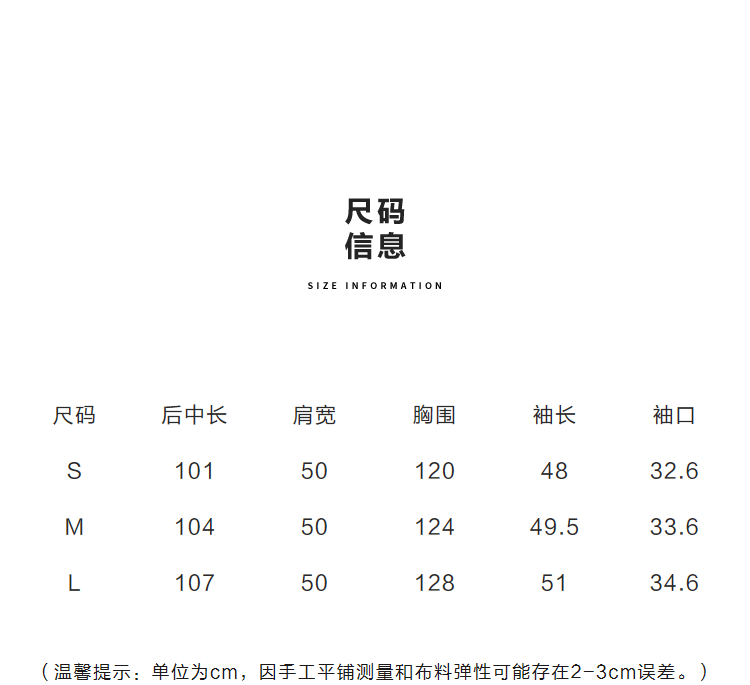 尺码
信息

SIZE INFORMATION

| 尺码 | 后中长 | 肩宽 | 胸围 | 袖长 | 袖口 |
|---|---|---|---|---|---|
| S | 101 | 50 | 120 | 48 | 32.6 |
| M | 104 | 50 | 124 | 49.5 | 33.6 |
| L | 107 | 50 | 128 | 51 | 34.6 |

（温馨提示：单位为cm，因手工平铺测量和布料弹性可能存在2-3cm误差。）